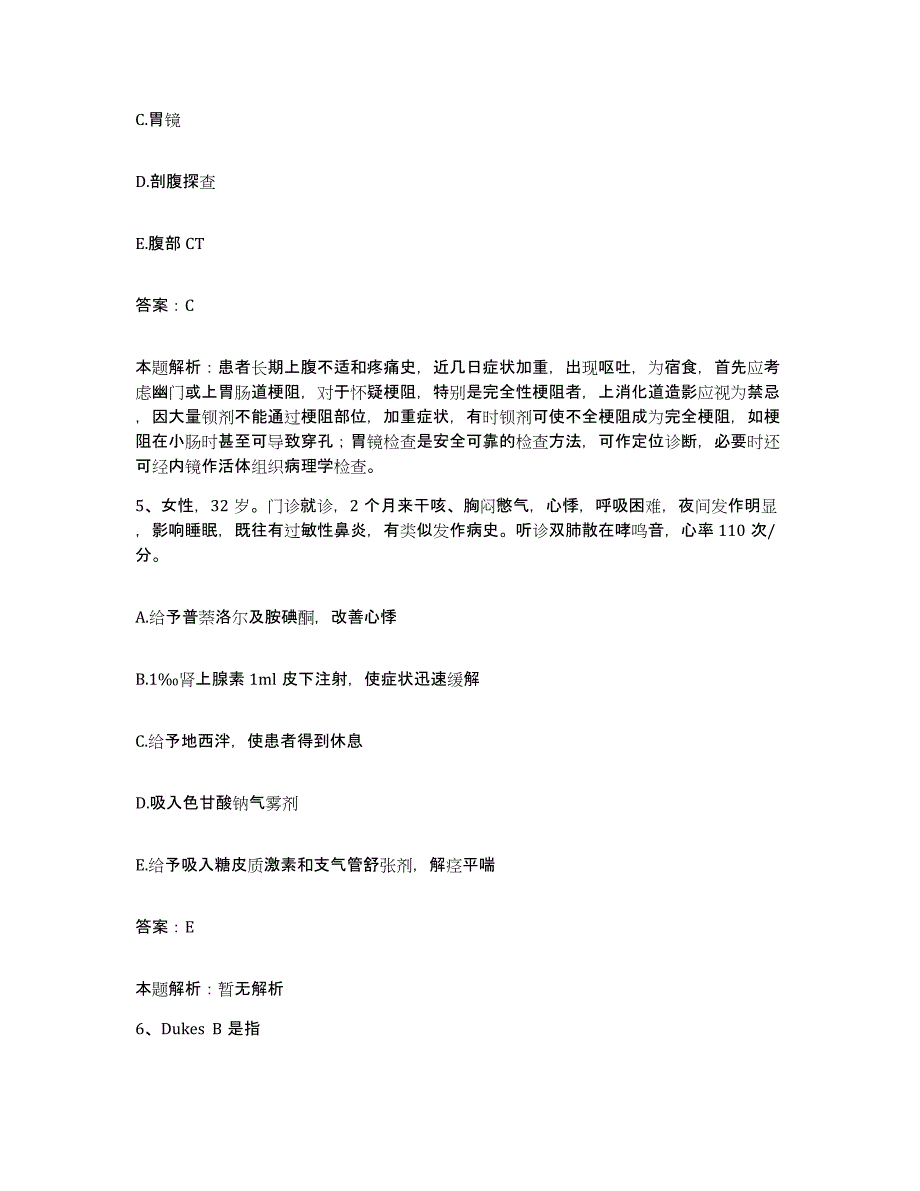 C.胃镜

D.剖腹探查

E.腹部 CT

答案：C

本题解析：患者长期上腹不适和疼痛史，近几日症状加重，出现呕吐，为宿食，首先应考虑幽门或上胃肠道梗阻，对于怀疑梗阻，特别是完全性梗阻者，上消化道造影应视为禁忌，因大量钡剂不能通过梗阻部位，加重症状，有时钡剂可使不全梗阻成为完全梗阻，如梗阻在小肠时甚至可导致穿孔；胃镜检查是安全可靠的检查方法，可作定位诊断，必要时还可经内镜作活体组织病理学检查。

5、女性，32 岁。门诊就诊，2 个月来干咳、胸闷憋气，心悸，呼吸困难，夜间发作明显，影响睡眠，既往有过敏性鼻炎，有类似发作病史。听诊双肺散在哮鸣音，心率 110 次/分。

A.给予普萘洛尔及胺碘酮，改善心悸

B.1‰肾上腺素 1ml 皮下注射，使症状迅速缓解

C.给予地西泮，使患者得到休息

D.吸入色甘酸钠气雾剂

E.给予吸入糖皮质激素和支气管舒张剂，解痉平喘

答案：E

本题解析：暂无解析

6、Dukes B 是指